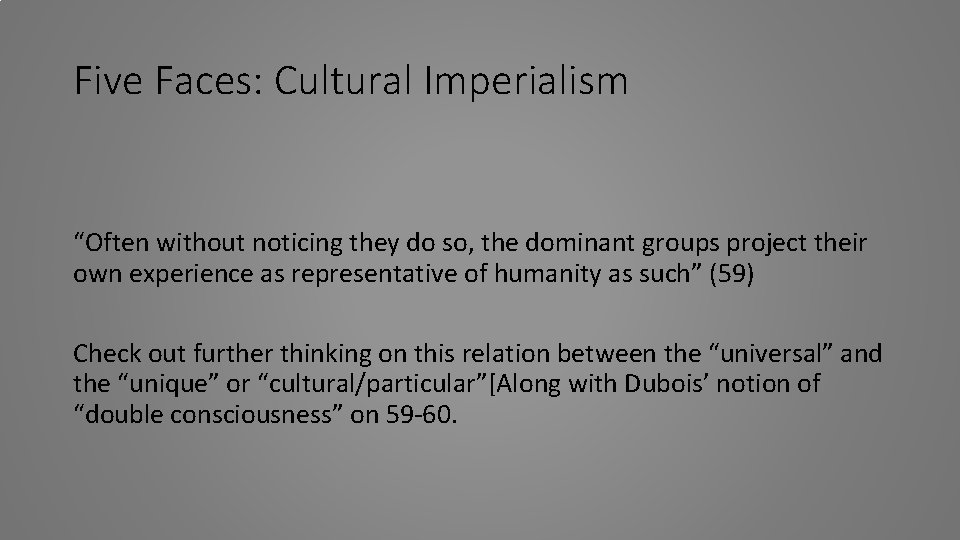 Five Faces: Cultural Imperialism

“Often without noticing they do so, the dominant groups project their own experience as representative of humanity as such” (59)

Check out further thinking on this relation between the “universal” and the “unique” or “cultural/particular”[Along with Dubois’ notion of “double consciousness” on 59-60.